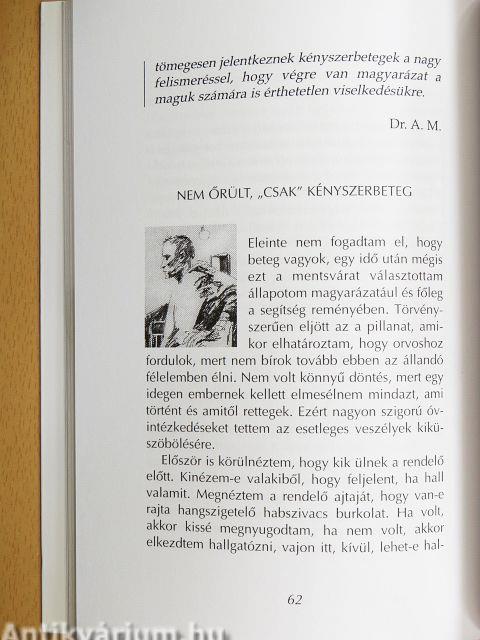 tömegesen jelentkeznek kényszerbetegek a nagy felismeréssel, hogy végre van magyarázat a maguk számára is érthetetlen viselkedésükre.

Dr. A. M.

NEM ŐRÜLT, „CSAK" KÉNYSZERBETEG

Eleinte nem fogadtam el, hogy beteg vagyok, egy idő után mégis ezt a mentsvárat választottam állapotom magyarázatául és főleg a segítség reményében. Törvényszerűen eljött az a pillanat, amikor elhatároztam, hogy orvoshoz fordulok, mert nem bírok tovább ebben az állandó félelemben élni. Nem volt könnyű döntés, mert egy idegen embernek kellett elmesélnem mindazt, ami történt és amitől rettegek. Ezért nagyon szigorú óvintézkedéseket tettem az esetleges veszélyek kiküszöbölésére.

Először is körülnéztem, hogy kik ülnek a rendelő előtt. Kinézem-e valakiből, hogy feljelent, ha hall valamit. Megnéztem a rendelő ajtaját, hogy van-e rajta hangszigetelő habszivacs burkolat. Ha volt, akkor kissé megnyugodtam, ha nem volt, akkor elkezdtem hallgatózni, vajon itt, kívül, lehet-e hal-

62

Antikvárium.hu